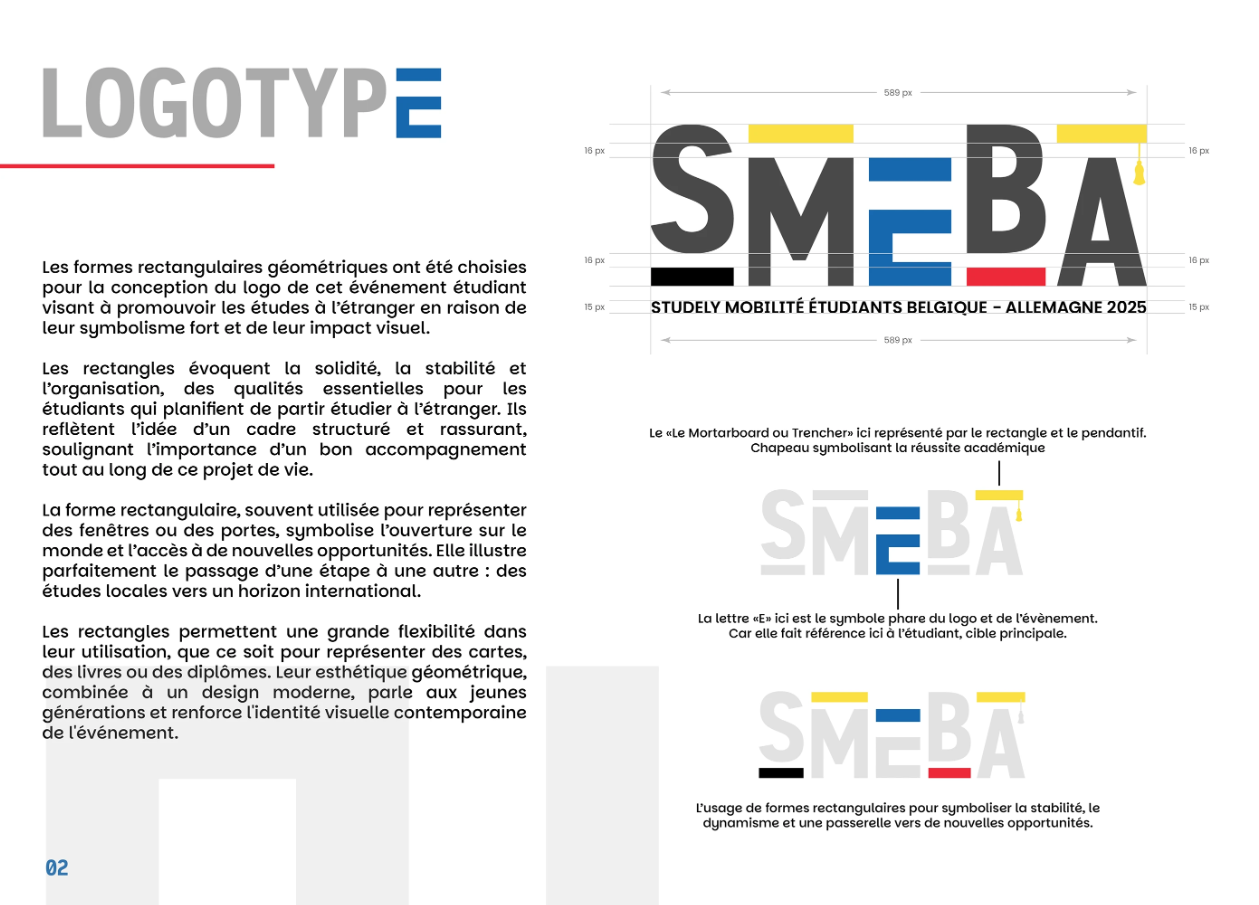 LOGOTYPE

Les formes rectangulaires géométriques ont été choisies pour la conception du logo de cet événement étudiant visant à promouvoir les études à l'étranger en raison de leur symbolisme fort et de leur impact visuel.

Les rectangles évoquent la solidité, la stabilité et l'organisation, des qualités essentielles pour les étudiants qui planifient de partir étudier à l'étranger. Ils reflètent l'idée d'un cadre structuré et rassurant, soulignant l'importance d'un bon accompagnement tout au long de ce projet de vie.

La forme rectangulaire, souvent utilisée pour représenter des fenêtres ou des portes, symbolise l'ouverture sur le monde et l'accès à de nouvelles opportunités. Elle illustre parfaitement le passage d'une étape à une autre : des études locales vers un horizon international.

Les rectangles permettent une grande flexibilité dans leur utilisation, que ce soit pour représenter des cartes, des livres ou des diplômes. Leur esthétique géométrique, combinée à un design moderne, parle aux jeunes générations et renforce l'identité visuelle contemporaine de l'événement.

02

589 px

16 px

16 px

SMEBA

16 px

16 px

15 px

STUDELY MOBILITÉ ÉTUDIANTS BELGIQUE - ALLEMAGNE 2025

15 px

589 px

Le «Le Mortarboard ou Trencher» ici représenté par le rectangle et le pendantif. Chapeau symbolisant la réussite académique

SMEBA

La lettre «E» ici est le symbole phare du logo et de l'évènement. Car elle fait référence ici à l'étudiant, cible principale.

SMEBA

L'usage de formes rectangulaires pour symboliser la stabilité, le dynamisme et une passerelle vers de nouvelles opportunités.